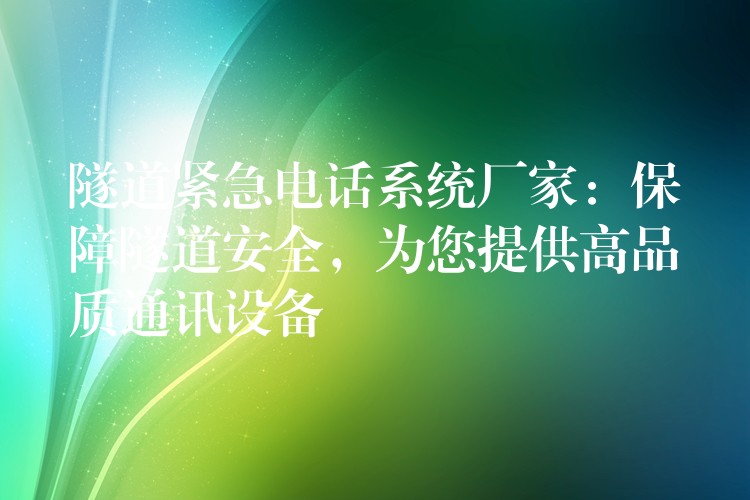 隧道紧急电话系统厂家：保障隧道安全，为您提供高品质通讯设备